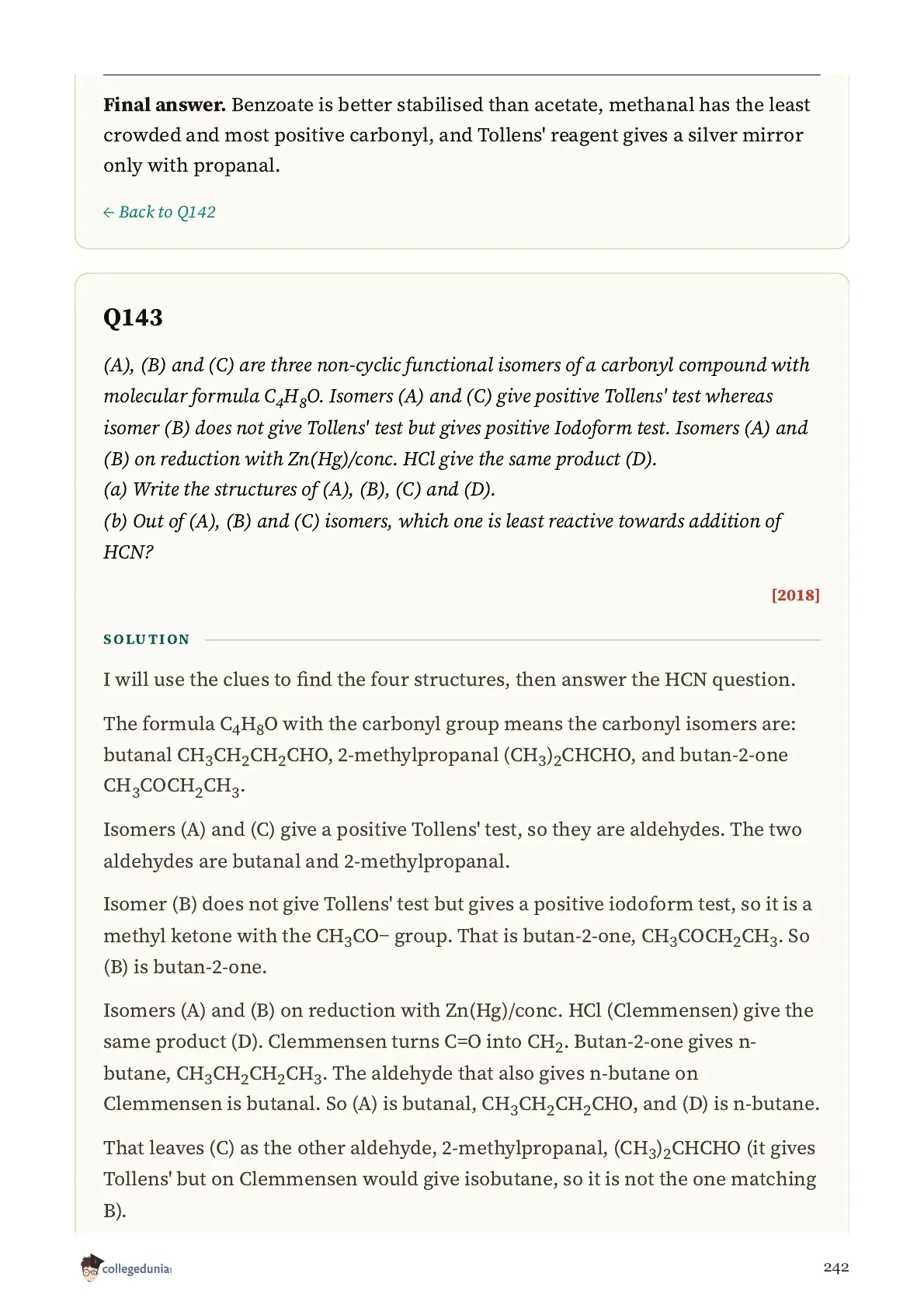 Final answer. Benzoate is better stabilised than acetate, methanal has the least crowded and most positive carbonyl, and Tollens' reagent gives a silver mirror only with propanal.

← Back to Q142

Q143

(A), (B) and (C) are three non-cyclic functional isomers of a carbonyl compound with molecular formula $C_4H_8O$. Isomers (A) and (C) give positive Tollens' test whereas isomer (B) does not give Tollens' test but gives positive Iodoform test. Isomers (A) and (B) on reduction with Zn(Hg)/conc. HCl give the same product (D).
(a) Write the structures of (A), (B), (C) and (D).
(b) Out of (A), (B) and (C) isomers, which one is least reactive towards addition of HCN?

[2018]

SOLUTION

I will use the clues to find the four structures, then answer the HCN question.

The formula $C_4H_8O$ with the carbonyl group means the carbonyl isomers are: butanal $CH_3CH_2CH_2CHO$, 2-methylpropanal $(CH_3)_2CHCHO$, and butan-2-one $CH_3COCH_2CH_3$.

Isomers (A) and (C) give a positive Tollens' test, so they are aldehydes. The two aldehydes are butanal and 2-methylpropanal.

Isomer (B) does not give Tollens' test but gives a positive iodoform test, so it is a methyl ketone with the $CH_3CO-$ group. That is butan-2-one, $CH_3COCH_2CH_3$. So (B) is butan-2-one.

Isomers (A) and (B) on reduction with Zn(Hg)/conc. HCl (Clemmensen) give the same product (D). Clemmensen turns C=O into $CH_2$. Butan-2-one gives n-butane, $CH_3CH_2CH_2CH_3$. The aldehyde that also gives n-butane on Clemmensen is butanal. So (A) is butanal, $CH_3CH_2CH_2CHO$, and (D) is n-butane.

That leaves (C) as the other aldehyde, 2-methylpropanal, $(CH_3)_2CHCHO$ (it gives Tollens' but on Clemmensen would give isobutane, so it is not the one matching B).

collegedunia

242